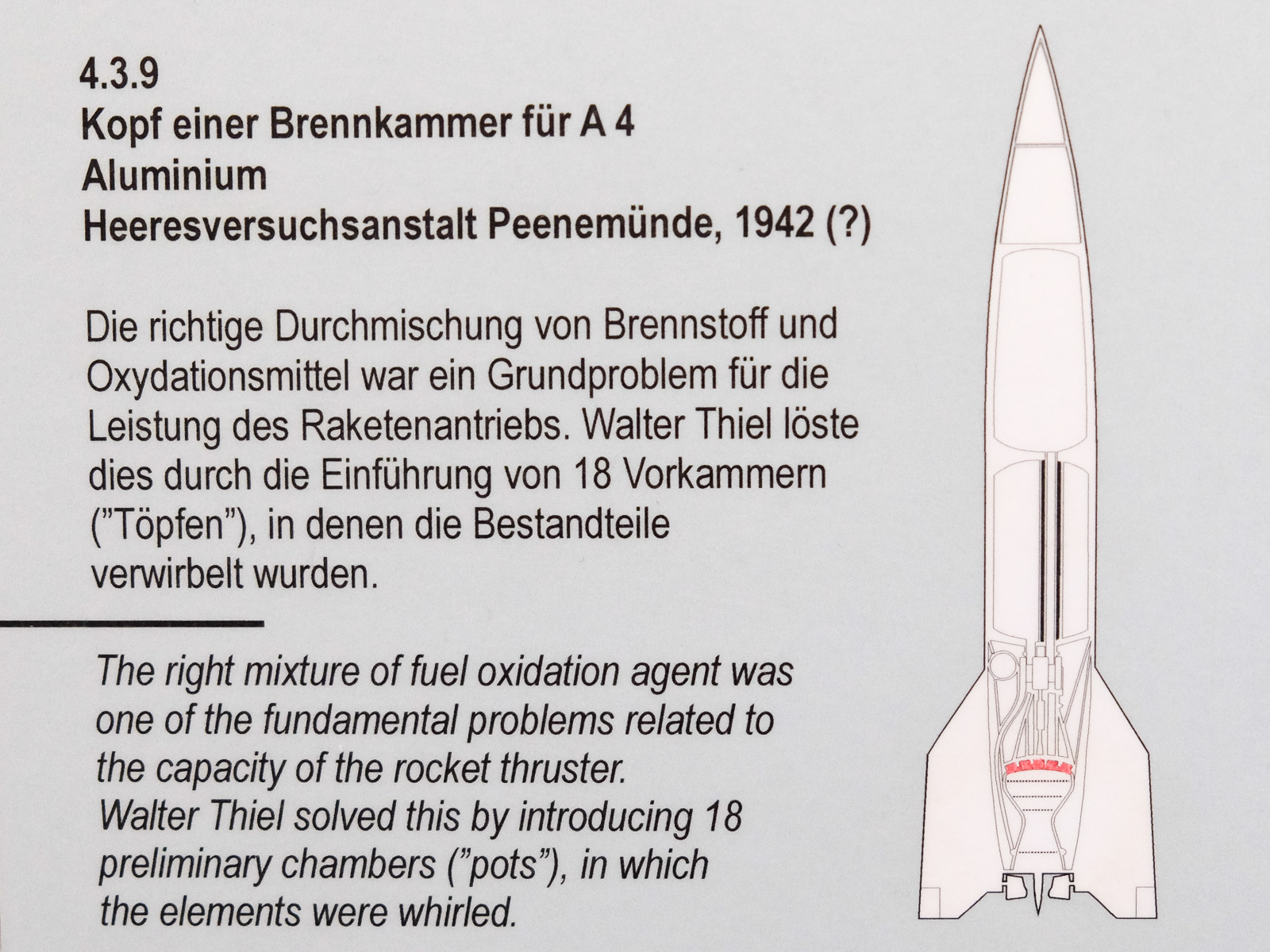 4.3.9
Kopf einer Brennkammer für A 4
Aluminium
Heeresversuchsanstalt Peenemünde, 1942 (?)

Die richtige Durchmischung von Brennstoff und Oxydationsmittel war ein Grundproblem für die Leistung des Raketenantriebs. Walter Thiel löste dies durch die Einführung von 18 Vorkammern ("Töpfen"), in denen die Bestandteile verwirbelt wurden.

The right mixture of fuel oxidation agent was one of the fundamental problems related to the capacity of the rocket thruster. Walter Thiel solved this by introducing 18 preliminary chambers ("pots"), in which the elements were whirled.